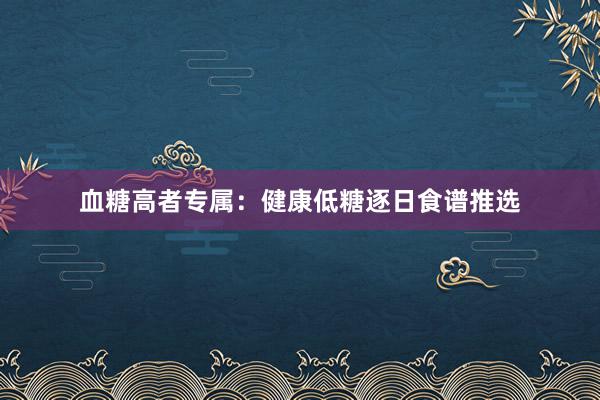 血糖高者专属：健康低糖逐日食谱推选